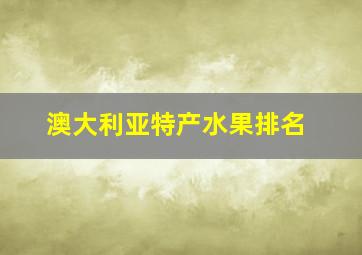 澳大利亚特产水果排名